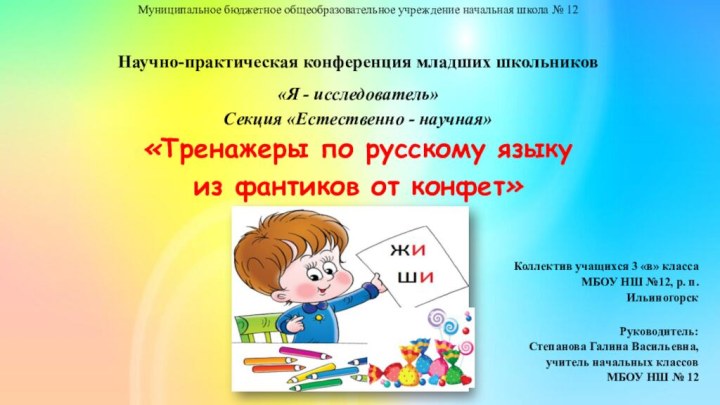 Муниципальное бюджетное общеобразовательное учреждение начальная школа № 12

Научно-практическая конференция младших школьников

«Я - исследователь»
Секция «Естественно - научная»

«Тренажеры по русскому языку из фантиков от конфет»

жи
ши

Коллектив учащихся 3 «в» класса
МБОУ НШ №12, р. п.
Ильиногорск

Руководитель:
Степанова Галина Васильевна,
учитель начальных классов
МБОУ НШ № 12